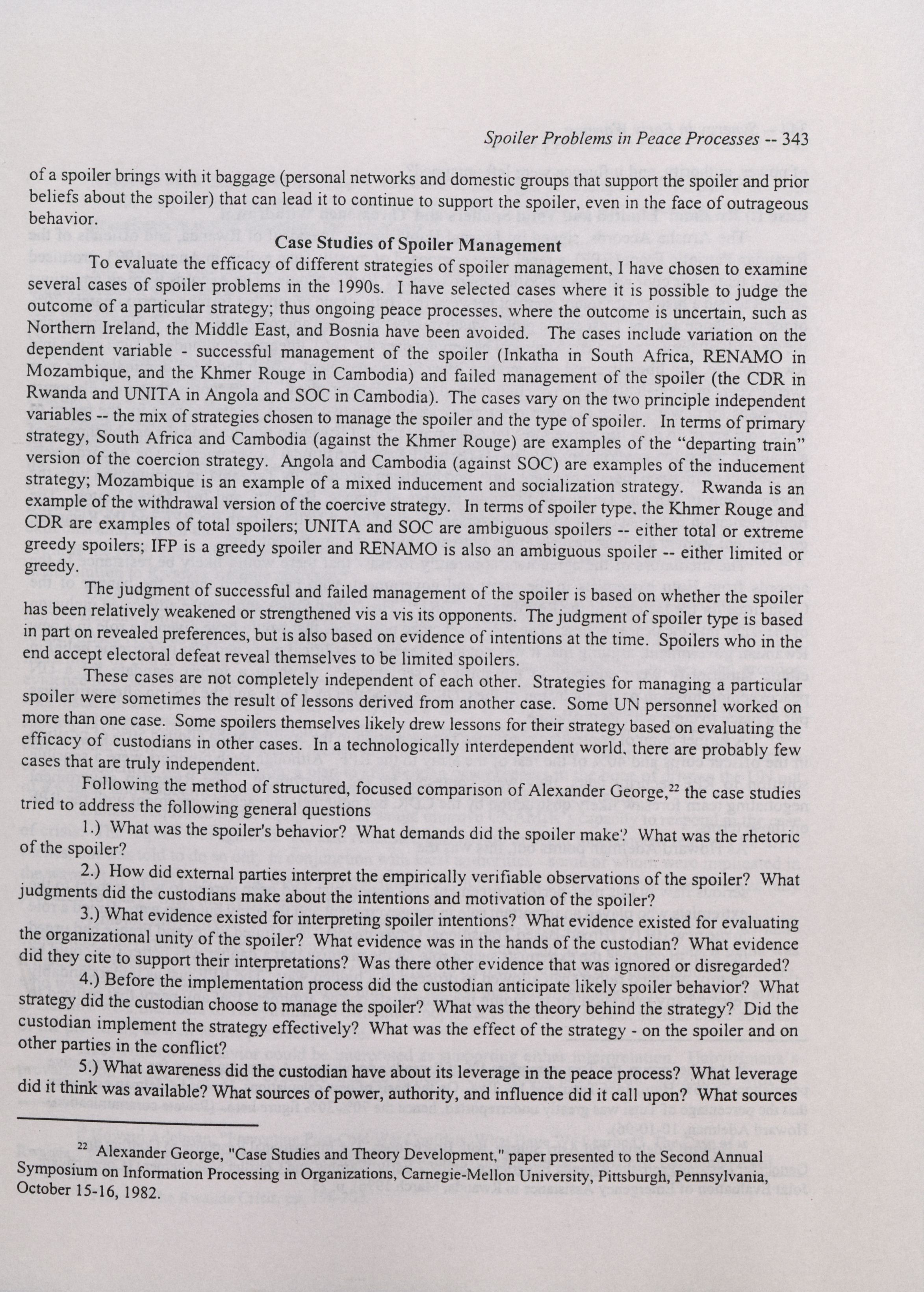 Spoiler Problems in Peace Processes -- 343

of a spoiler brings with it baggage (personal networks and domestic groups that support the spoiler and prior beliefs about the spoiler) that can lead it to continue to support the spoiler, even in the face of outrageous behavior.

Case Studies of Spoiler Management

To evaluate the efficacy of different strategies of spoiler management, I have chosen to examine several cases of spoiler problems in the 1990s. I have selected cases where it is possible to judge the outcome of a particular strategy; thus ongoing peace processes, where the outcome is uncertain, such as Northern Ireland, the Middle East, and Bosnia have been avoided. The cases include variation on the dependent variable - successful management of the spoiler (Inkatha in South Africa, RENAMO in Mozambique, and the Khmer Rouge in Cambodia) and failed management of the spoiler (the CDR in Rwanda and UNITA in Angola and SOC in Cambodia). The cases vary on the two principle independent variables -- the mix of strategies chosen to manage the spoiler and the type of spoiler. In terms of primary strategy, South Africa and Cambodia (against the Khmer Rouge) are examples of the "departing train" version of the coercion strategy. Angola and Cambodia (against SOC) are examples of the inducement strategy; Mozambique is an example of a mixed inducement and socialization strategy. Rwanda is an example of the withdrawal version of the coercive strategy. In terms of spoiler type, the Khmer Rouge and CDR are examples of total spoilers; UNITA and SOC are ambiguous spoilers -- either total or extreme greedy spoilers; IFP is a greedy spoiler and RENAMO is also an ambiguous spoiler -- either limited or greedy.

The judgment of successful and failed management of the spoiler is based on whether the spoiler has been relatively weakened or strengthened vis a vis its opponents. The judgment of spoiler type is based in part on revealed preferences, but is also based on evidence of intentions at the time. Spoilers who in the end accept electoral defeat reveal themselves to be limited spoilers.

These cases are not completely independent of each other. Strategies for managing a particular spoiler were sometimes the result of lessons derived from another case. Some UN personnel worked on more than one case. Some spoilers themselves likely drew lessons for their strategy based on evaluating the efficacy of custodians in other cases. In a technologically interdependent world, there are probably few cases that are truly independent.

Following the method of structured, focused comparison of Alexander George,$^{22}$ the case studies tried to address the following general questions

1.) What was the spoiler's behavior? What demands did the spoiler make? What was the rhetoric of the spoiler?

2.) How did external parties interpret the empirically verifiable observations of the spoiler? What judgments did the custodians make about the intentions and motivation of the spoiler?

3.) What evidence existed for interpreting spoiler intentions? What evidence existed for evaluating the organizational unity of the spoiler? What evidence was in the hands of the custodian? What evidence did they cite to support their interpretations? Was there other evidence that was ignored or disregarded?

4.) Before the implementation process did the custodian anticipate likely spoiler behavior? What strategy did the custodian choose to manage the spoiler? What was the theory behind the strategy? Did the custodian implement the strategy effectively? What was the effect of the strategy - on the spoiler and on other parties in the conflict?

5.) What awareness did the custodian have about its leverage in the peace process? What leverage did it think was available? What sources of power, authority, and influence did it call upon? What sources

$^{22}$ Alexander George, "Case Studies and Theory Development," paper presented to the Second Annual Symposium on Information Processing in Organizations, Carnegie-Mellon University, Pittsburgh, Pennsylvania, October 15-16, 1982.